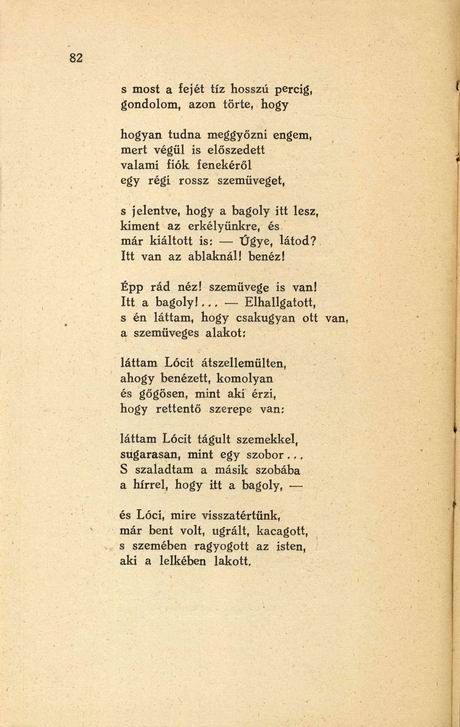 82

s most a fejét tíz hosszú percig,
gondolom, azon törte, hogy

hogyan tudna meggyőzni engem,
mert végül is előszedett
valami fiók fenekéről
egy régi rossz szemüveget,

s jelentve, hogy a bagoly itt lesz,
kiment az erkélyünkre, és
már kiáltott is: — Úgye, látod?
Itt van az ablaknál! benéz!

Épp rád néz! szemüvege is van!
Itt a bagoly!... — Elhallgatott,
s én láttam, hogy csakugyan ott van,
a szemüveges alakot:

láttam Lócit átszellemülten,
ahogy benézett, komolyan
és gőgösen, mint aki érzi,
hogy rettentő szerepe van:

láttam Lócit tágult szemekkel,
sugarasan, mint egy szobor...
S szaladtam a másik szobába
a hírrel, hogy itt a bagoly, —

és Lóci, mire visszatértünk,
már bent volt, ugrált, kacagott,
s szemében ragyogott az isten,
aki a lelkében lakott.